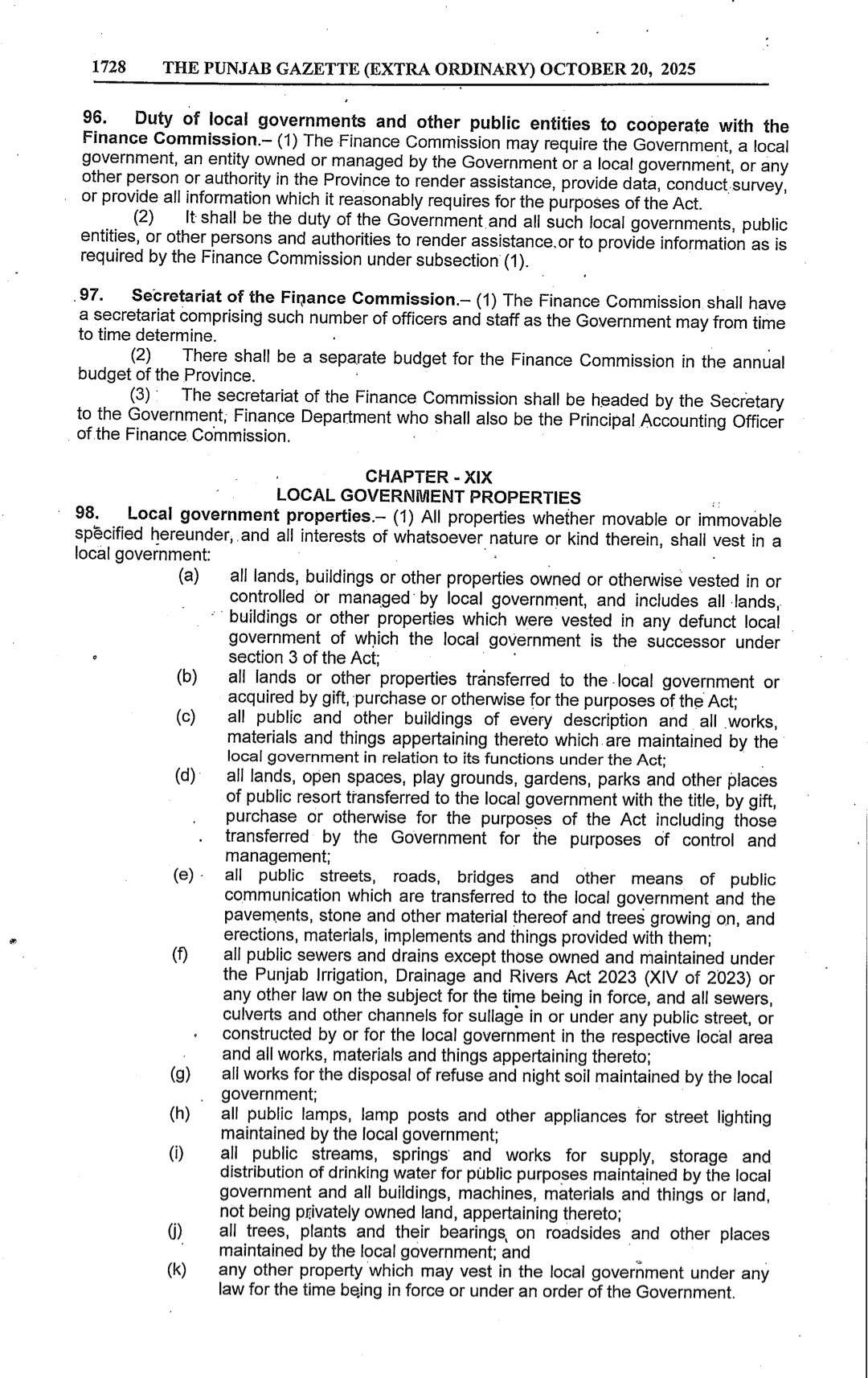 1728 THE PUNJAB GAZETTE (EXTRA ORDINARY) OCTOBER 20, 2025

96. Duty of local governments and other public entities to cooperate with the Finance Commission.– (1) The Finance Commission may require the Government, a local government, an entity owned or managed by the Government or a local government, or any other person or authority in the Province to render assistance, provide data, conduct survey, or provide all information which it reasonably requires for the purposes of the Act.

(2) It shall be the duty of the Government and all such local governments, public entities, or other persons and authorities to render assistance or to provide information as is required by the Finance Commission under subsection (1).

97. Secretariat of the Finance Commission.– (1) The Finance Commission shall have a secretariat comprising such number of officers and staff as the Government may from time to time determine.

(2) There shall be a separate budget for the Finance Commission in the annual budget of the Province.

(3) The secretariat of the Finance Commission shall be headed by the Secretary to the Government, Finance Department who shall also be the Principal Accounting Officer of the Finance Commission.

CHAPTER - XIX
LOCAL GOVERNMENT PROPERTIES

98. Local government properties.– (1) All properties whether movable or immovable specified hereunder, and all interests of whatsoever nature or kind therein, shall vest in a local government:

(a) all lands, buildings or other properties owned or otherwise vested in or controlled or managed by local government, and includes all lands, buildings or other properties which were vested in any defunct local government of which the local government is the successor under section 3 of the Act;

(b) all lands or other properties transferred to the local government or acquired by gift, purchase or otherwise for the purposes of the Act;

(c) all public and other buildings of every description and all works, materials and things appertaining thereto which are maintained by the local government in relation to its functions under the Act;

(d) all lands, open spaces, play grounds, gardens, parks and other places of public resort transferred to the local government with the title, by gift, purchase or otherwise for the purposes of the Act including those transferred by the Government for the purposes of control and management;

(e) all public streets, roads, bridges and other means of public communication which are transferred to the local government and the pavements, stone and other material thereof and trees growing on, and erections, materials, implements and things provided with them;

(f) all public sewers and drains except those owned and maintained under the Punjab Irrigation, Drainage and Rivers Act 2023 (XIV of 2023) or any other law on the subject for the time being in force, and all sewers, culverts and other channels for sullage in or under any public street, or constructed by or for the local government in the respective local area and all works, materials and things appertaining thereto;

(g) all works for the disposal of refuse and night soil maintained by the local government;

(h) all public lamps, lamp posts and other appliances for street lighting maintained by the local government;

(i) all public streams, springs and works for supply, storage and distribution of drinking water for public purposes maintained by the local government and all buildings, machines, materials and things or land, not being privately owned land, appertaining thereto;

(j) all trees, plants and their bearings on roadsides and other places maintained by the local government; and

(k) any other property which may vest in the local government under any law for the time being in force or under an order of the Government.